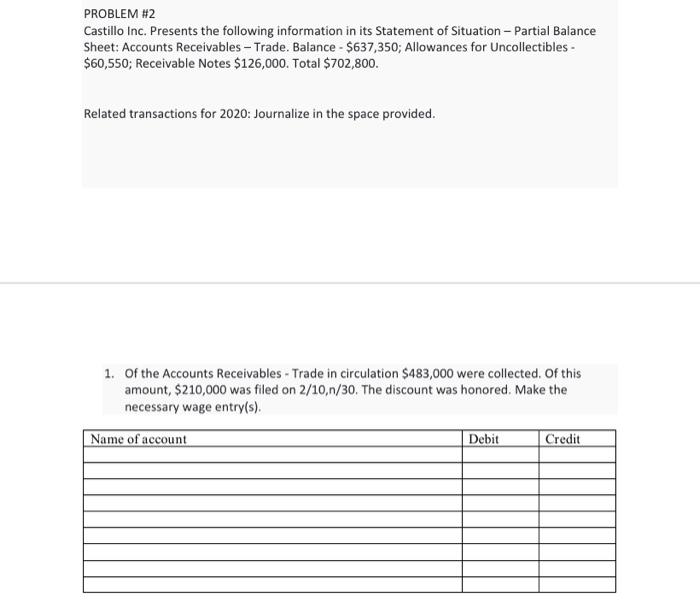 PROBLEM #2
Castillo Inc. Presents the following information in its Statement of Situation – Partial Balance Sheet: Accounts Receivables – Trade. Balance - \$637,350; Allowances for Uncollectibles - \$60,550; Receivable Notes \$126,000. Total \$702,800.

Related transactions for 2020: Journalize in the space provided.

1. Of the Accounts Receivables - Trade in circulation \$483,000 were collected. Of this amount, \$210,000 was filed on 2/10,n/30. The discount was honored. Make the necessary wage entry(s).

| Name of account | Debit | Credit |
|---|---|---|
| | | |
| | | |
| | | |
| | | |
| | | |
| | | |
| | | |
| | | |
| | | |